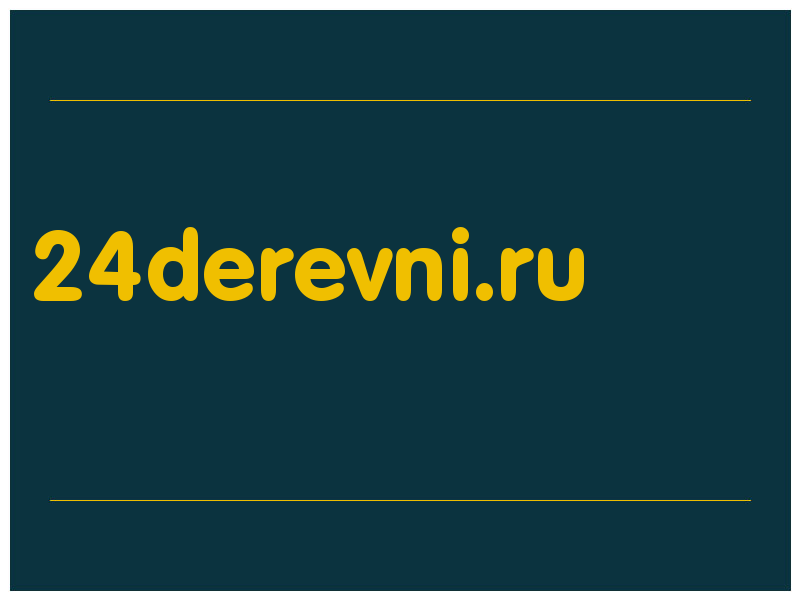 24derevni.ru